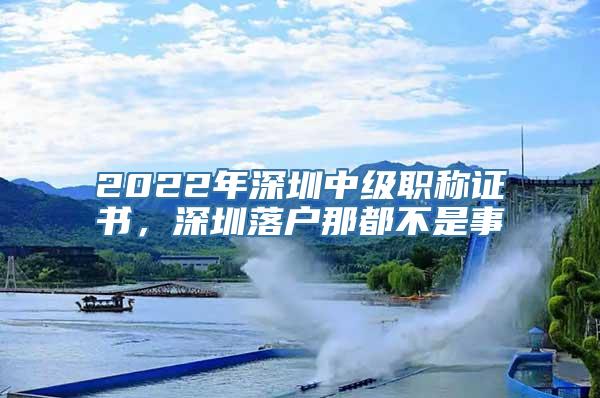 2022年深圳中级职称证书，深圳落户那都不是事